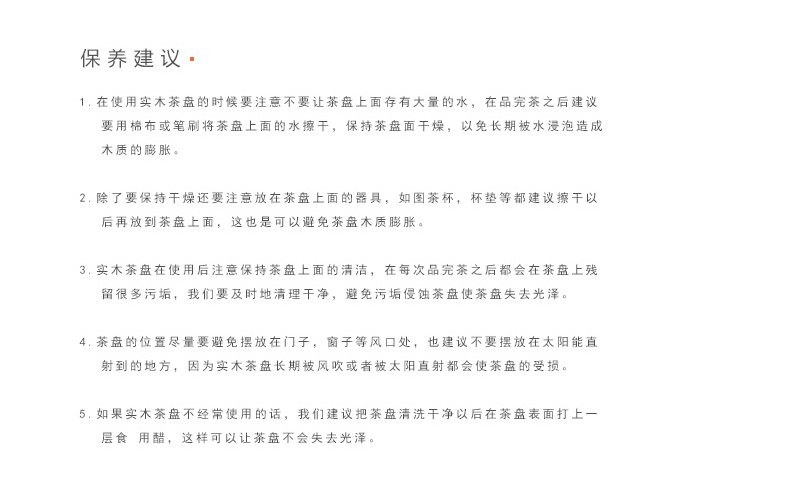 保养建议

1. 在使用实木茶盘的时候要注意不要让茶盘上面存有大量的水，在品完茶之后建议要用棉布或笔刷将茶盘上面的水擦干，保持茶盘面干燥，以免长期被水浸泡造成木质的膨胀。

2. 除了要保持干燥还要注意放在茶盘上面的器具，如图茶杯，杯垫等都建议擦干以后再放到茶盘上面，这也是可以避免茶盘木质膨胀。

3. 实木茶盘在使用后注意保持茶盘上面的清洁，在每次品完茶之后都会在茶盘上残留很多污垢，我们要及时地清理干净，避免污垢侵蚀茶盘使茶盘失去光泽。

4. 茶盘的位置尽量要避免摆放在门子，窗子等风口处，也建议不要摆放在太阳能直射到的地方，因为实木茶盘长期被风吹或者被太阳直射都会使茶盘的受损。

5. 如果实木茶盘不经常使用的话，我们建议把茶盘清洗干净以后在茶盘表面打上一层食 用醋，这样可以让茶盘不会失去光泽。